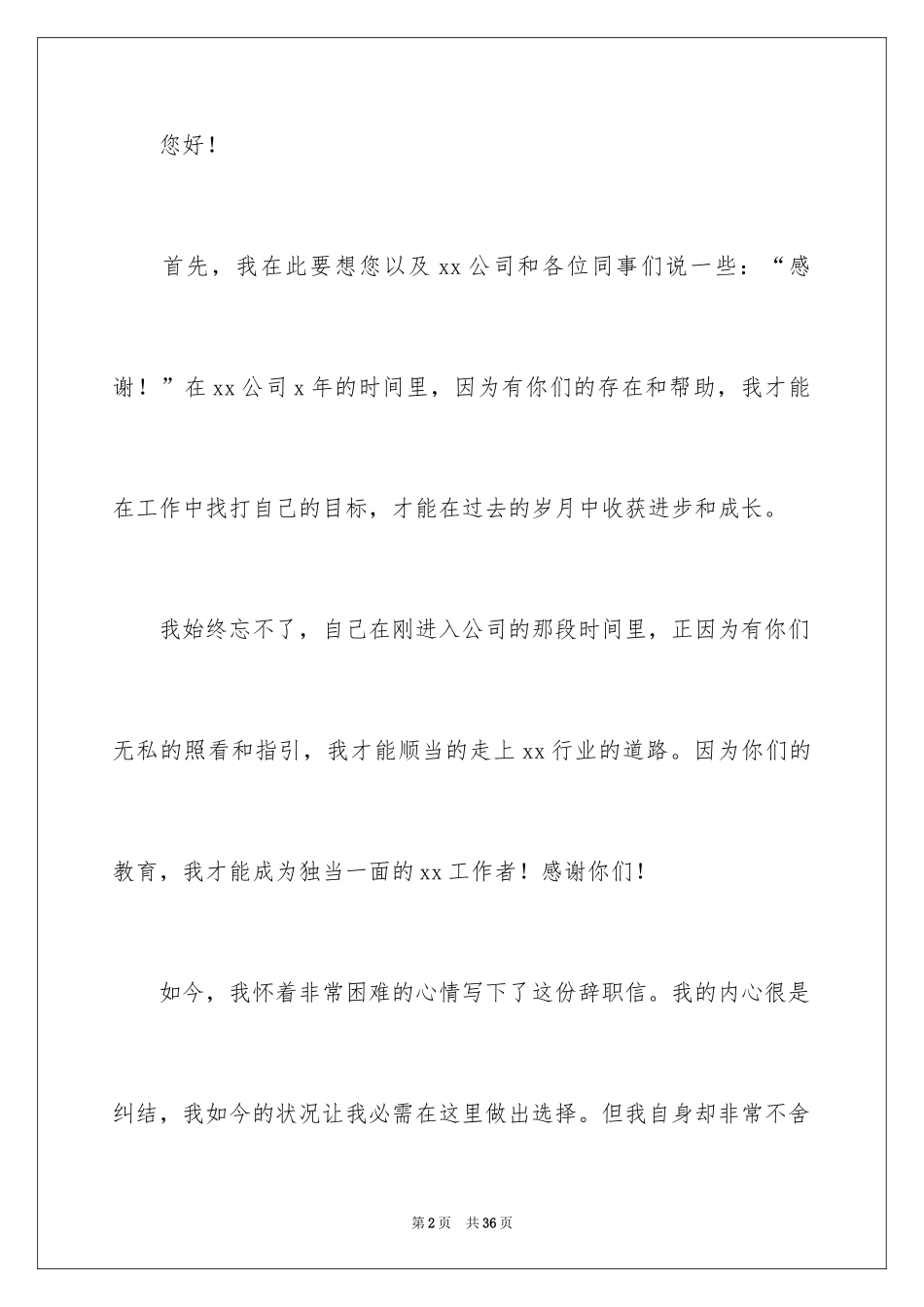 您好！

首先，我在此要想您以及 xx 公司和各位同事们说一些：“感谢！”在 xx 公司 x 年的时间里，因为有你们的存在和帮助，我才能在工作中找打自己的目标，才能在过去的岁月中收获进步和成长。

我始终忘不了，自己在刚进入公司的那段时间里，正因为有你们无私的照看和指引，我才能顺当的走上 xx 行业的道路。因为你们的教育，我才能成为独当一面的 xx 工作者！感谢你们！

如今，我怀着非常困难的心情写下了这份辞职信。我的内心很是纠结，我如今的状况让我必需在这里做出选择。但我自身却非常不舍

第 2 页　共 36 页